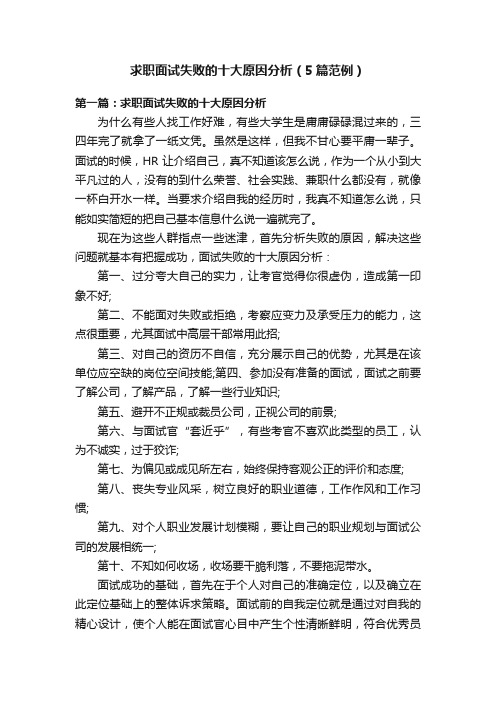 求职面试失败的十大原因分析（5篇范例）

第一篇：求职面试失败的十大原因分析

为什么有些人找工作好难，有些大学生是庸庸碌碌混过来的，三四年完了就拿了一纸文凭。虽然是这样，但我不甘心要平庸一辈子。面试的时候，HR 让介绍自己，真不知道该怎么说，作为一个从小到大平凡过的人，没有的到什么荣誉、社会实践、兼职什么都没有，就像一杯白开水一样。当要求介绍自我的经历时，我真不知道怎么说，只能如实简短的把自己基本信息什么说一遍就完了。

现在为这些人群指点一些迷津，首先分析失败的原因，解决这些问题就基本有把握成功，面试失败的十大原因分析：

第一、过分夸大自己的实力，让考官觉得你很虚伪，造成第一印象不好;

第二、不能面对失败或拒绝，考察应变力及承受压力的能力，这点很重要，尤其面试中高层干部常用此招;

第三、对自己的资历不自信，充分展示自己的优势，尤其是在该单位应空缺的岗位空间技能;第四、参加没有准备的面试，面试之前要了解公司，了解产品，了解一些行业知识;

第五、避开不正规或裁员公司，正视公司的前景;

第六、与面试官“套近乎”，有些考官不喜欢此类型的员工，认为不诚实，过于狡诈;

第七、为偏见或成见所左右，始终保持客观公正的评价和态度;

第八、丧失专业风采，树立良好的职业道德，工作作风和工作习惯;

第九、对个人职业发展计划模糊，要让自己的职业规划与面试公司的发展相统一;

第十、不知如何收场，收场要干脆利落，不要拖泥带水。

面试成功的基础，首先在于个人对自己的准确定位，以及确立在此定位基础上的整体诉求策略。面试前的自我定位就是通过对自我的精心设计，使个人能在面试官心目中产生个性清晰鲜明，符合优秀员